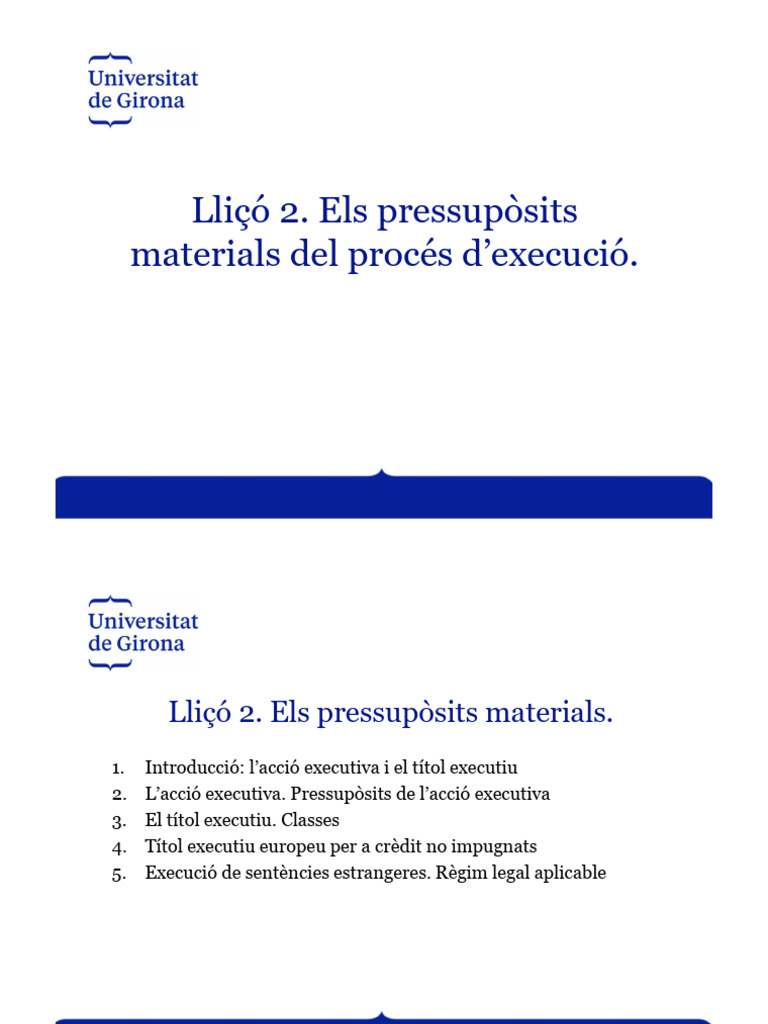 Universitat
de Girona

Lliçó 2. Els pressupòsits materials del procés d'execució.

Universitat
de Girona

Lliçó 2. Els pressupòsits materials.

1. Introducció: l'acció executiva i el títol executiu
2. L'acció executiva. Pressupòsits de l'acció executiva
3. El títol executiu. Classes
4. Títol executiu europeu per a crèdit no impugnats
5. Execució de sentències estrangeres. Règim legal aplicable